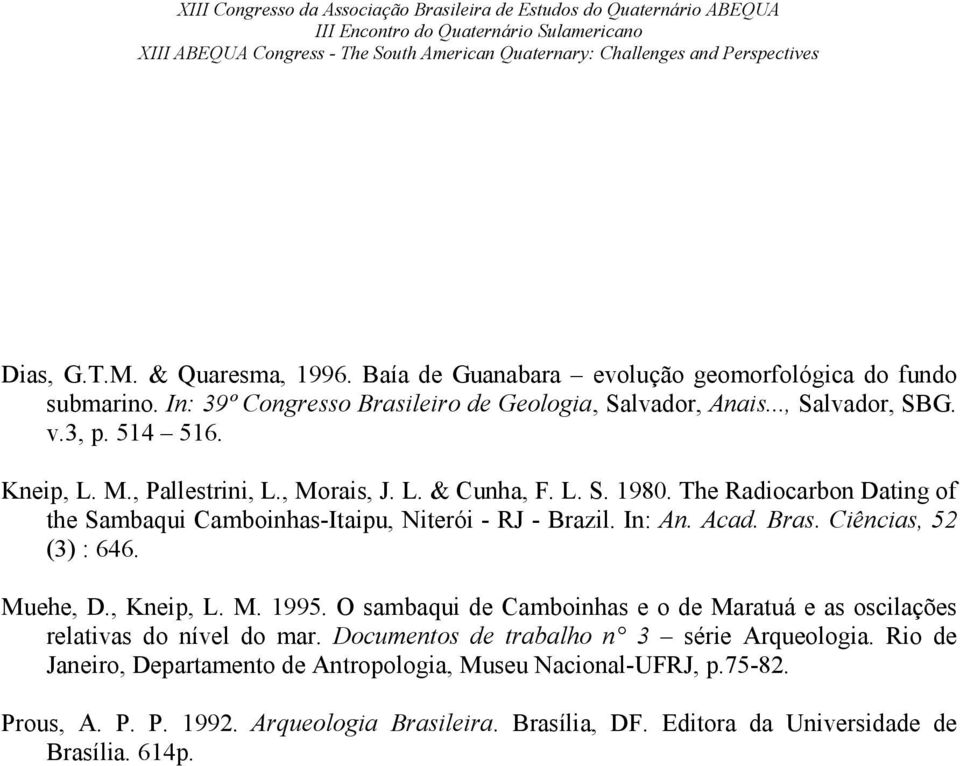 XIII Congresso da Associação Brasileira de Estudos do Quaternário ABEQUA
III Encontro do Quaternário Sulamericano
XIII ABEQUA Congress - The South American Quaternary: Challenges and Perspectives

Dias, G.T.M. & Quaresma, 1996. Baía de Guanabara – evolução geomorfológica do fundo submarino. In: 39º Congresso Brasileiro de Geologia, Salvador, Anais..., Salvador, SBG. v.3, p. 514 – 516.

Kneip, L. M., Pallestrini, L., Morais, J. L. & Cunha, F. L. S. 1980. The Radiocarbon Dating of the Sambaqui Camboinhas-Itaipu, Niterói - RJ - Brazil. In: An. Acad. Bras. Ciências, 52 (3) : 646.

Muehe, D., Kneip, L. M. 1995. O sambaqui de Camboinhas e o de Maratuá e as oscilações relativas do nível do mar. Documentos de trabalho n° 3 – série Arqueologia. Rio de Janeiro, Departamento de Antropologia, Museu Nacional-UFRJ, p.75-82.

Prous, A. P. P. 1992. Arqueologia Brasileira. Brasília, DF. Editora da Universidade de Brasília. 614p.